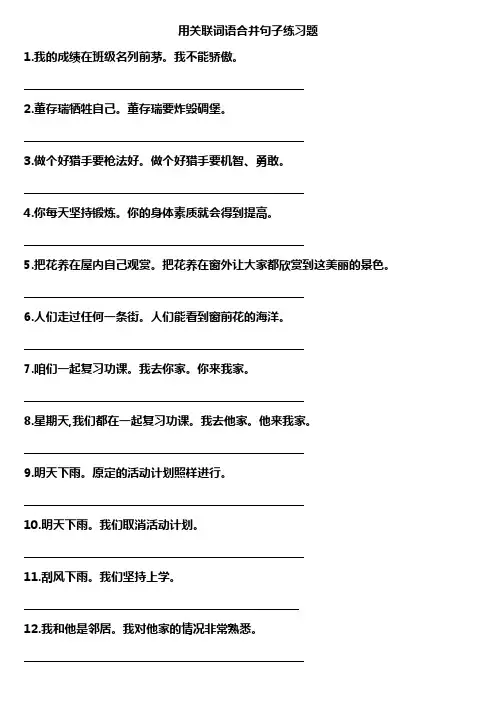 用关联词语合并句子练习题

1.我的成绩在班级名列前茅。我不能骄傲。

2.董存瑞牺牲自己。董存瑞要炸毁碉堡。

3.做个好猎手要枪法好。做个好猎手要机智、勇敢。

4.你每天坚持锻炼。你的身体素质就会得到提高。

5.把花养在屋内自己观赏。把花养在窗外让大家都欣赏到这美丽的景色。

6.人们走过任何一条街。人们能看到窗前花的海洋。

7.咱们一起复习功课。我去你家。你来我家。

8.星期天,我们都在一起复习功课。我去他家。他来我家。

9.明天下雨。原定的活动计划照样进行。

10.明天下雨。我们取消活动计划。

11.刮风下雨。我们坚持上学。

12.我和他是邻居。我对他家的情况非常熟悉。